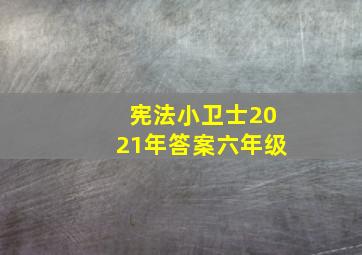 宪法小卫士2021年答案六年级